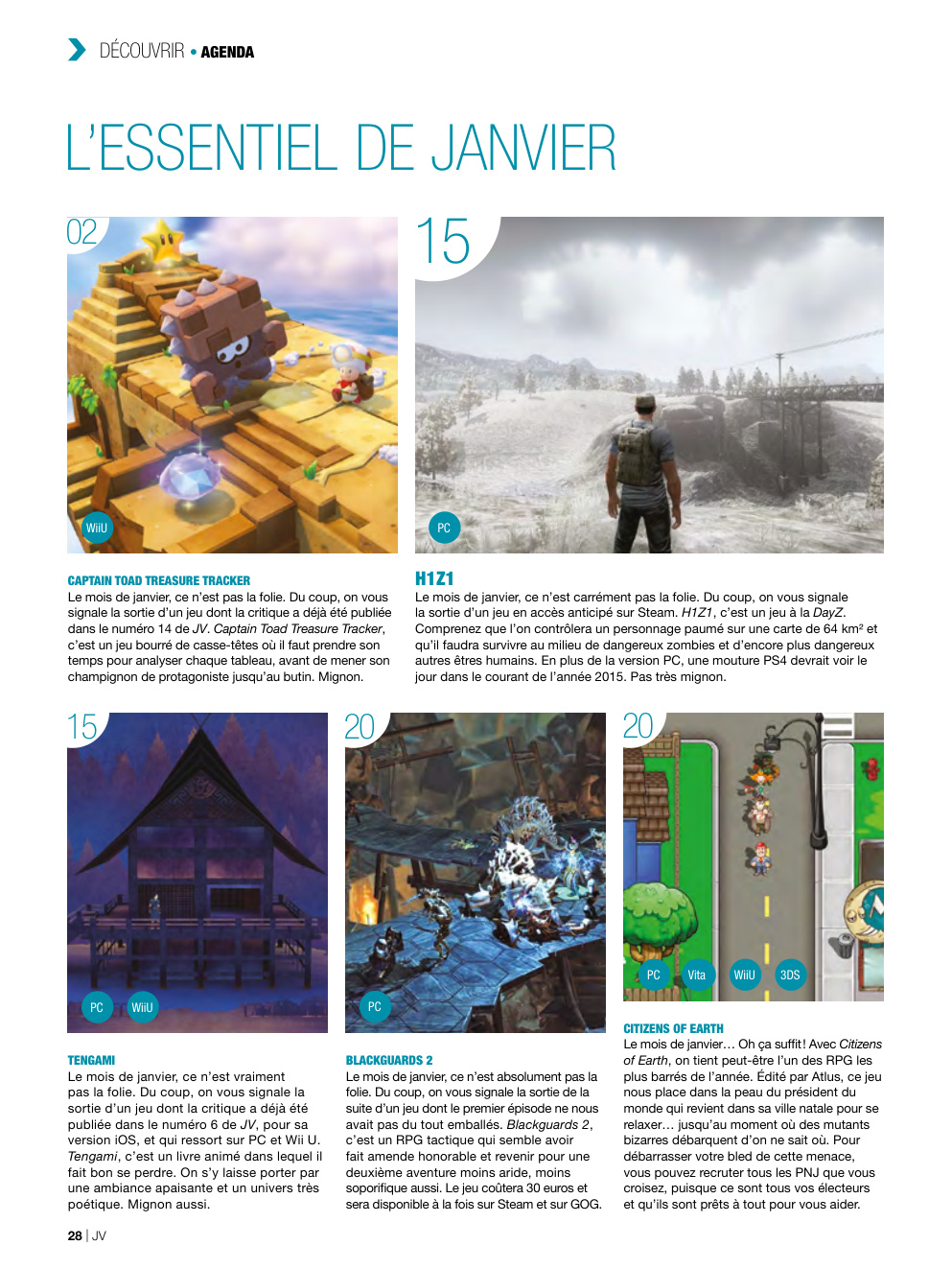 DÉCOUVRIR • AGENDA

L'ESSENTIEL DE JANVIER

02

WiiU

CAPTAIN TOAD TREASURE TRACKER
Le mois de janvier, ce n'est pas la folie. Du coup, on vous signale la sortie d'un jeu dont la critique a déjà été publiée dans le numéro 14 de JV. Captain Toad Treasure Tracker, c'est un jeu bourré de casse-têtes où il faut prendre son temps pour analyser chaque tableau, avant de mener son champignon de protagoniste jusqu'au butin. Mignon.

15

PC

H1Z1
Le mois de janvier, ce n'est carrément pas la folie. Du coup, on vous signale la sortie d'un jeu en accès anticipé sur Steam. H1Z1, c'est un jeu à la DayZ. Comprenez que l'on contrôlera un personnage paumé sur une carte de 64 km² et qu'il faudra survivre au milieu de dangereux zombies et d'encore plus dangereux autres êtres humains. En plus de la version PC, une mouture PS4 devrait voir le jour dans le courant de l'année 2015. Pas très mignon.

15

PC WiiU

TENGAMI
Le mois de janvier, ce n'est vraiment pas la folie. Du coup, on vous signale la sortie d'un jeu dont la critique a déjà été publiée dans le numéro 6 de JV, pour sa version iOS, et qui ressort sur PC et Wii U. Tengami, c'est un livre animé dans lequel il fait bon se perdre. On s'y laisse porter par une ambiance apaisante et un univers très poétique. Mignon aussi.

20

PC

BLACKGUARDS 2
Le mois de janvier, ce n'est absolument pas la folie. Du coup, on vous signale la sortie de la suite d'un jeu dont le premier épisode ne nous avait pas du tout emballés. Blackguards 2, c'est un RPG tactique qui semble avoir fait amende honorable et revenir pour une deuxième aventure moins aride, moins soporifique aussi. Le jeu coûtera 30 euros et sera disponible à la fois sur Steam et sur GOG.

20

PC Vita WiiU 3DS

CITIZENS OF EARTH
Le mois de janvier… Oh ça suffit ! Avec Citizens of Earth, on tient peut-être l'un des RPG les plus barrés de l'année. Édité par Atlus, ce jeu nous place dans la peau du président du monde qui revient dans sa ville natale pour se relaxer… jusqu'au moment où des mutants bizarres débarquent d'on ne sait où. Pour débarrasser votre bled de cette menace, vous pouvez recruter tous les PNJ que vous croisez, puisque ce sont tous vos électeurs et qu'ils sont prêts à tout pour vous aider.

28 | JV